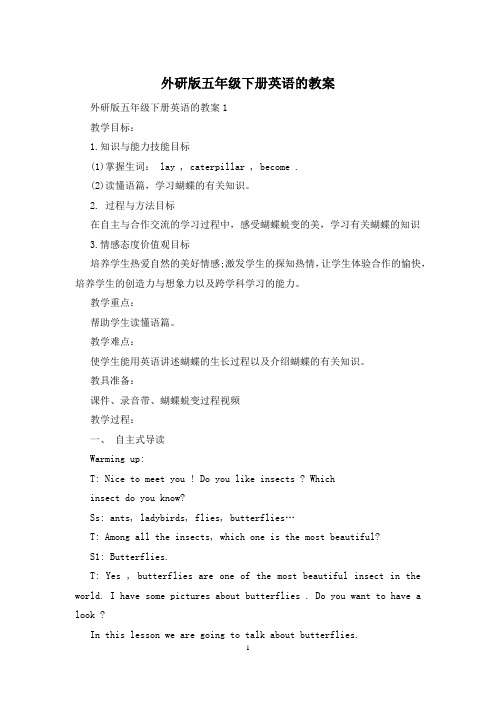 外研版五年级下册英语的教案

外研版五年级下册英语的教案1

教学目标：

1.知识与能力技能目标

(1)掌握生词： lay , caterpillar , become .

(2)读懂语篇，学习蝴蝶的有关知识。

2. 过程与方法目标

在自主与合作交流的学习过程中，感受蝴蝶蜕变的美，学习有关蝴蝶的知识

3.情感态度价值观目标

培养学生热爱自然的美好情感;激发学生的探知热情，让学生体验合作的愉快，培养学生的创造力与想象力以及跨学科学习的能力。

教学重点：

帮助学生读懂语篇。

教学难点：

使学生能用英语讲述蝴蝶的生长过程以及介绍蝴蝶的有关知识。

教具准备：

课件、录音带、蝴蝶蜕变过程视频

教学过程：

一、 自主式导读

Warming up:

T: Nice to meet you ! Do you like insects ? Which insect do you know?

Ss: ants, ladybirds, flies, butterflies…

T: Among all the insects, which one is the most beautiful?

S1: Butterflies.

T: Yes , butterflies are one of the most beautiful insect in the world. I have some pictures about butterflies . Do you want to have a look ?

In this lesson we are going to talk about butterflies.

1